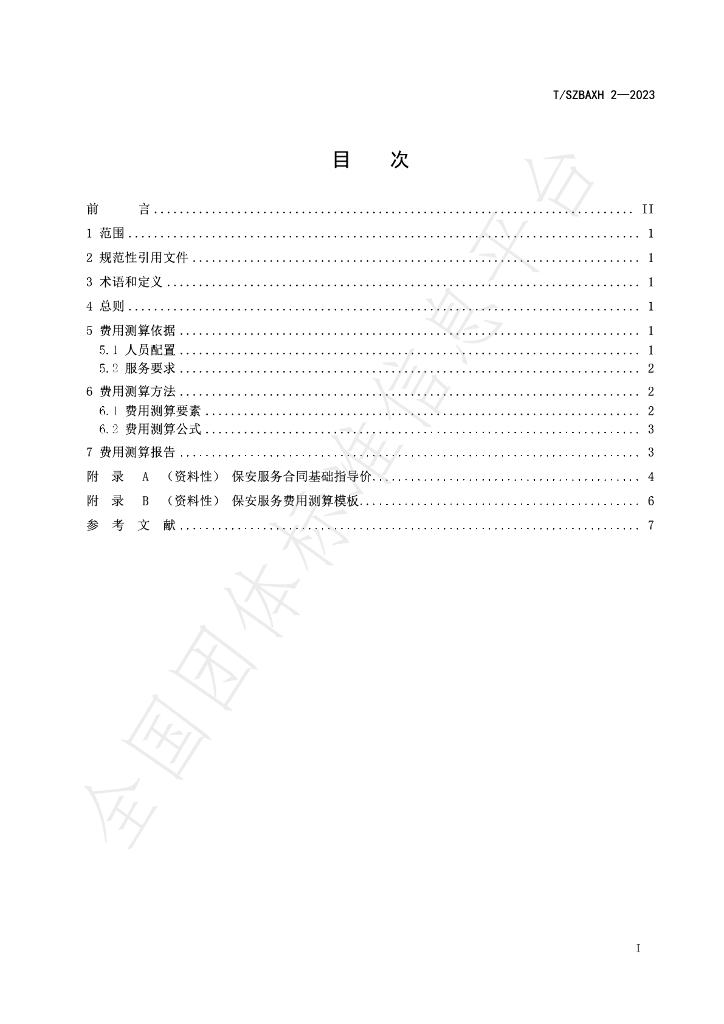 T/SZBAXH 2—2023

目 次

前 言 II

1 范围 1

2 规范性引用文件 1

3 术语和定义 1

4 总则 1

5 费用测算依据 1

5.1 人员配置 1

5.2 服务要求 2

6 费用测算方法 2

6.1 费用测算要素 2

6.2 费用测算公式 3

7 费用测算报告 3

附 录 A （资料性） 保安服务合同基础指导价 4

附 录 B （资料性） 保安服务费用测算模板 6

参 考 文 献 7

I

全国团体标准信息平台